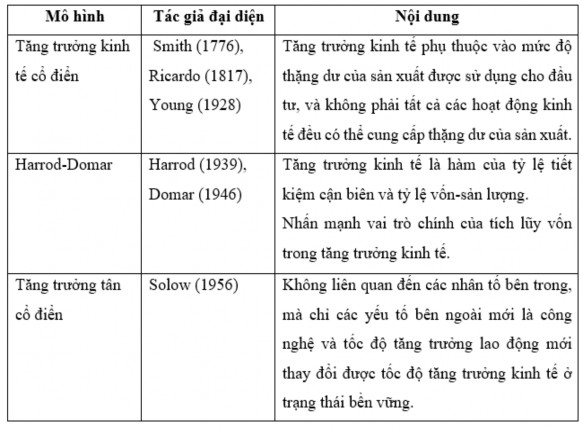 | Mô hình | Tác giả đại diện | Nội dung |
|---|---|---|
| Tăng trưởng kinh tế cổ điển | Smith (1776), Ricardo (1817), Young (1928) | Tăng trưởng kinh tế phụ thuộc vào mức độ thặng dư của sản xuất được sử dụng cho đầu tư, và không phải tất cả các hoạt động kinh tế đều có thể cung cấp thặng dư của sản xuất. |
| Harrod-Domar | Harrod (1939), Domar (1946) | Tăng trưởng kinh tế là hàm của tỷ lệ tiết kiệm cận biên và tỷ lệ vốn-sản lượng. Nhấn mạnh vai trò chính của tích lũy vốn trong tăng trưởng kinh tế. |
| Tăng trưởng tân cổ điển | Solow (1956) | Không liên quan đến các nhân tố bên trong, mà chỉ các yếu tố bên ngoài mới là công nghệ và tốc độ tăng trưởng lao động mới thay đổi được tốc độ tăng trưởng kinh tế ở trạng thái bền vững. |